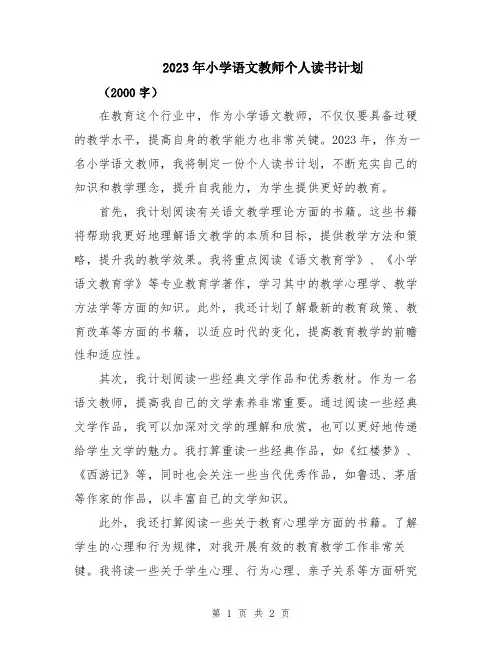 2023年小学语文教师个人读书计划

（2000字）

在教育这个行业中，作为小学语文教师，不仅仅要具备过硬的教学水平，提高自身的教学能力也非常关键。2023年，作为一名小学语文教师，我将制定一份个人读书计划，不断充实自己的知识和教学理念，提升自我能力，为学生提供更好的教育。

首先，我计划阅读有关语文教学理论方面的书籍。这些书籍将帮助我更好地理解语文教学的本质和目标，提供教学方法和策略，提升我的教学效果。我将重点阅读《语文教育学》、《小学语文教育学》等专业教育学著作，学习其中的教学心理学、教学方法学等方面的知识。此外，我还计划了解最新的教育政策、教育改革等方面的书籍，以适应时代的变化，提高教育教学的前瞻性和适应性。

其次，我计划阅读一些经典文学作品和优秀教材。作为一名语文教师，提高我自己的文学素养非常重要。通过阅读一些经典文学作品，我可以加深对文学的理解和欣赏，也可以更好地传递给学生文学的魅力。我打算重读一些经典作品，如《红楼梦》、《西游记》等，同时也会关注一些当代优秀作品，如鲁迅、茅盾等作家的作品，以丰富自己的文学知识。

此外，我还打算阅读一些关于教育心理学方面的书籍。了解学生的心理和行为规律，对我开展有效的教育教学工作非常关键。我将读一些关于学生心理、行为心理、亲子关系等方面研究

第 1 页 共 2 页